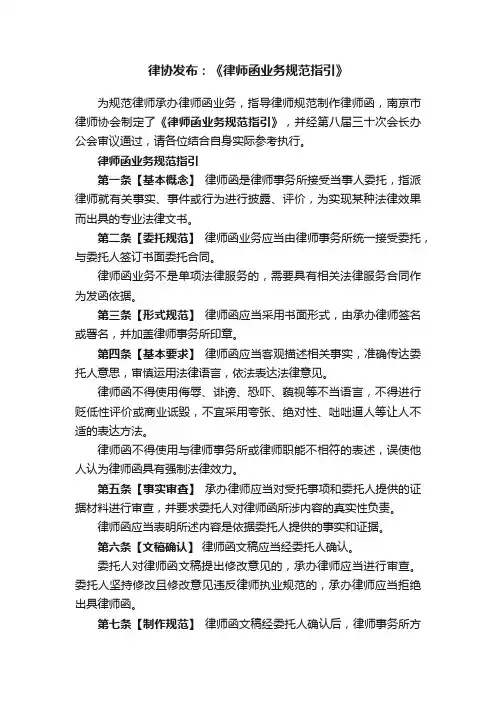 律协发布：《律师函业务规范指引》

为规范律师承办律师函业务，指导律师规范制作律师函，南京市律师协会制定了《律师函业务规范指引》，并经第八届三十次会长办公会审议通过，请各位结合自身实际参考执行。

律师函业务规范指引

第一条【基本概念】 律师函是律师事务所接受当事人委托，指派律师就有关事实、事件或行为进行披露、评价，为实现某种法律效果而出具的专业法律文书。

第二条【委托规范】 律师函业务应当由律师事务所统一接受委托，与委托人签订书面委托合同。

律师函业务不是单项法律服务的，需要具有相关法律服务合同作为发函依据。

第三条【形式规范】 律师函应当采用书面形式，由承办律师签名或署名，并加盖律师事务所印章。

第四条【基本要求】 律师函应当客观描述相关事实，准确传达委托人意思，审慎运用法律语言，依法表达法律意见。

律师函不得使用侮辱、诽谤、恐吓、藐视等不当语言，不得进行贬低性评价或商业诋毁，不宜采用夸张、绝对性、咄咄逼人等让人不适的表达方法。

律师函不得使用与律师事务所或律师职能不相符的表述，误使他人认为律师函具有强制法律效力。

第五条【事实审查】 承办律师应当对受托事项和委托人提供的证据材料进行审查，并要求委托人对律师函所涉内容的真实性负责。

律师函应当表明所述内容是依据委托人提供的事实和证据。

第六条【文稿确认】 律师函文稿应当经委托人确认。

委托人对律师函文稿提出修改意见的，承办律师应当进行审查。委托人坚持修改且修改意见违反律师执业规范的，承办律师应当拒绝出具律师函。

第七条【制作规范】 律师函文稿经委托人确认后，律师事务所方